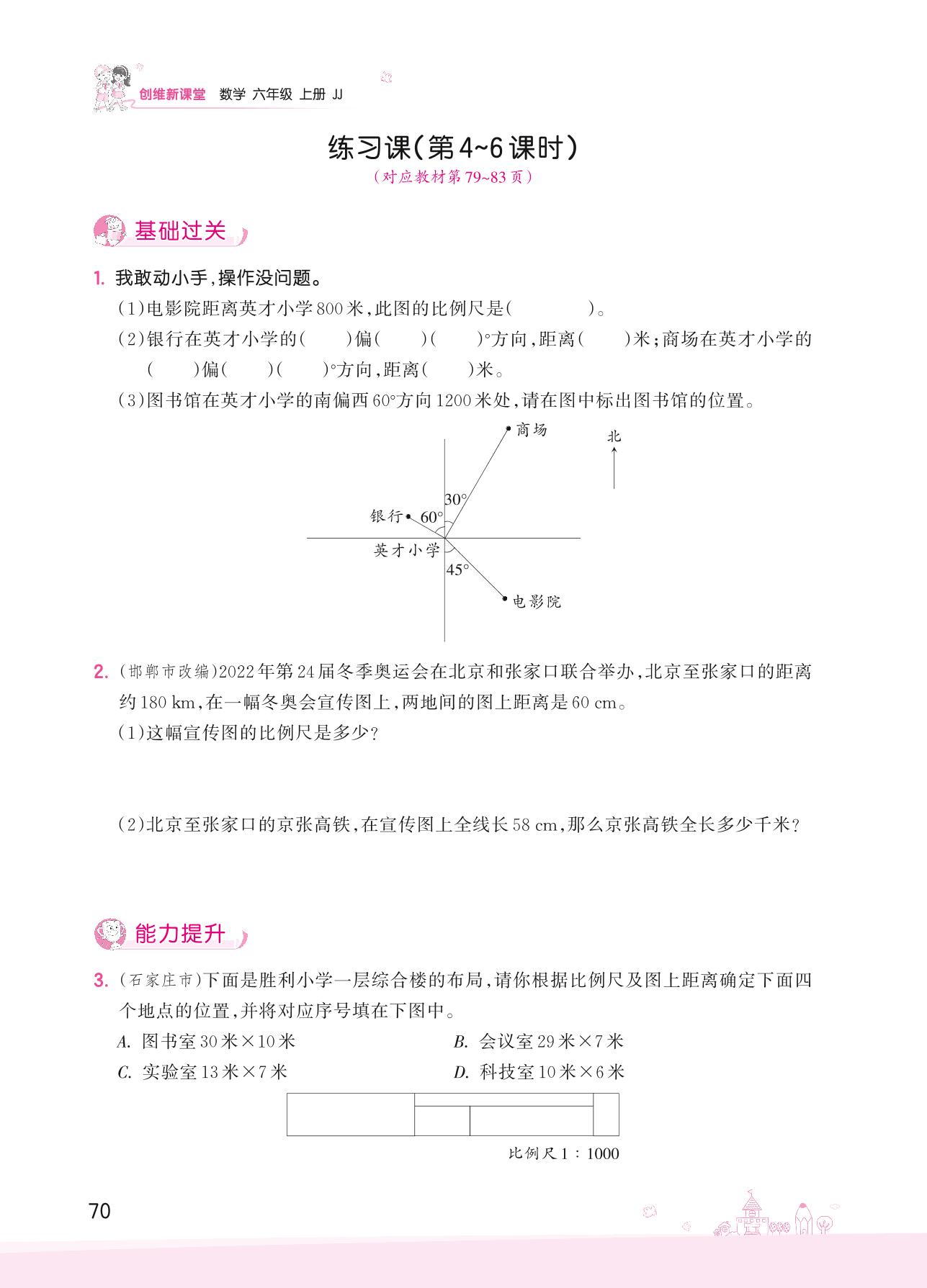 创维新课堂 数学 六年级 上册 JJ

练习课(第4~6课时)

(对应教材第79~83页)

基础过关

1. 我敢动小手,操作没问题。

(1)电影院距离英才小学800米,此图的比例尺是(　　　)。

(2)银行在英才小学的(　　)偏(　　)(　　)°方向,距离(　　)米;商场在英才小学的(　　)偏(　　)(　　)°方向,距离(　　)米。

(3)图书馆在英才小学的南偏西60°方向1200米处,请在图中标出图书馆的位置。

商场

北

30°

银行

60°

英才小学

45°

电影院

2. (邯郸市改编)2022年第24届冬季奥运会在北京和张家口联合举办,北京至张家口的距离约180 km,在一幅冬奥会宣传图上,两地间的图上距离是60 cm。

(1)这幅宣传图的比例尺是多少?

(2)北京至张家口的京张高铁,在宣传图上全线长58 cm,那么京张高铁全长多少千米?

能力提升

3. (石家庄市)下面是胜利小学一层综合楼的布局,请你根据比例尺及图上距离确定下面四个地点的位置,并将对应序号填在下图中。

A. 图书室30米×10米　　B. 会议室29米×7米

C. 实验室13米×7米　　D. 科技室10米×6米

比例尺1∶1000

70